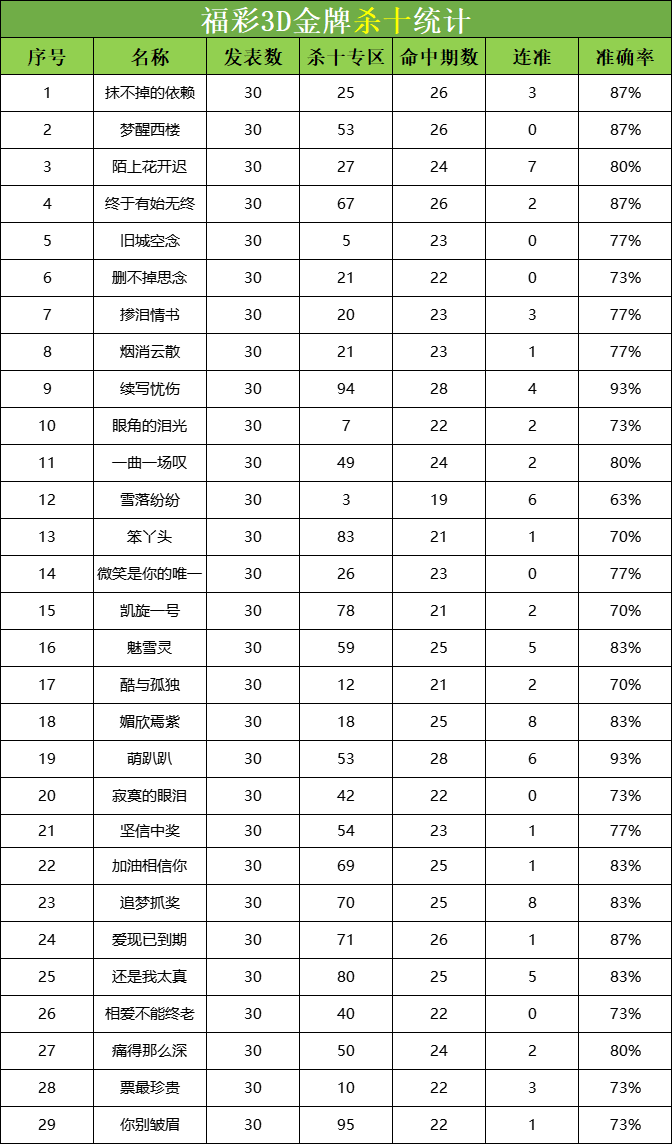 福彩3D金牌杀十统计

| 序号 | 名称 | 发表数 | 杀十专区 | 命中期数 | 连准 | 准确率 |
|---|---|---|---|---|---|---|
| 1 | 抹不掉的依赖 | 30 | 25 | 26 | 3 | 87% |
| 2 | 梦醒西楼 | 30 | 53 | 26 | 0 | 87% |
| 3 | 陌上花开迟 | 30 | 27 | 24 | 7 | 80% |
| 4 | 终于有始无终 | 30 | 67 | 26 | 2 | 87% |
| 5 | 旧城空念 | 30 | 5 | 23 | 0 | 77% |
| 6 | 删不掉思念 | 30 | 21 | 22 | 0 | 73% |
| 7 | 掺泪情书 | 30 | 20 | 23 | 3 | 77% |
| 8 | 烟消云散 | 30 | 21 | 23 | 1 | 77% |
| 9 | 续写忧伤 | 30 | 94 | 28 | 4 | 93% |
| 10 | 眼角的泪光 | 30 | 7 | 22 | 2 | 73% |
| 11 | 一曲一场叹 | 30 | 49 | 24 | 2 | 80% |
| 12 | 雪落纷纷 | 30 | 3 | 19 | 6 | 63% |
| 13 | 笨丫头 | 30 | 83 | 21 | 1 | 70% |
| 14 | 微笑是你的唯一 | 30 | 26 | 23 | 0 | 77% |
| 15 | 凯旋一号 | 30 | 78 | 21 | 2 | 70% |
| 16 | 魅雪灵 | 30 | 59 | 25 | 5 | 83% |
| 17 | 酷与孤独 | 30 | 12 | 21 | 2 | 70% |
| 18 | 媚欣焉紫 | 30 | 18 | 25 | 8 | 83% |
| 19 | 萌趴趴 | 30 | 53 | 28 | 6 | 93% |
| 20 | 寂寞的眼泪 | 30 | 42 | 22 | 0 | 73% |
| 21 | 坚信中奖 | 30 | 54 | 23 | 1 | 77% |
| 22 | 加油相信你 | 30 | 69 | 25 | 1 | 83% |
| 23 | 追梦抓奖 | 30 | 70 | 25 | 8 | 83% |
| 24 | 爱现已到期 | 30 | 71 | 26 | 1 | 87% |
| 25 | 还是我太真 | 30 | 80 | 25 | 5 | 83% |
| 26 | 相爱不能终老 | 30 | 40 | 22 | 0 | 73% |
| 27 | 痛得那么深 | 30 | 50 | 24 | 2 | 80% |
| 28 | 票最珍贵 | 30 | 10 | 22 | 3 | 73% |
| 29 | 你别皱眉 | 30 | 95 | 22 | 1 | 73% |